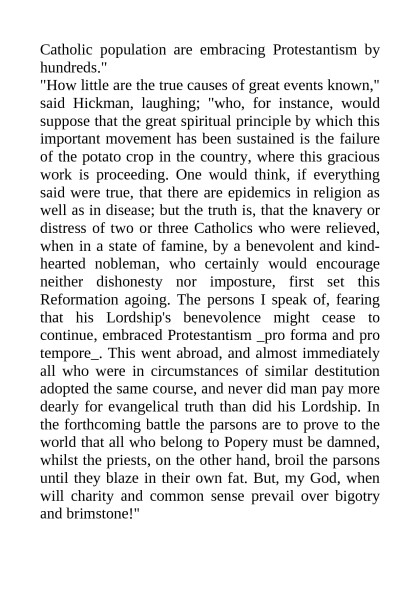 Catholic population are embracing Protestantism by hundreds."

"How little are the true causes of great events known," said Hickman, laughing; "who, for instance, would suppose that the great spiritual principle by which this important movement has been sustained is the failure of the potato crop in the country, where this gracious work is proceeding. One would think, if everything said were true, that there are epidemics in religion as well as in disease; but the truth is, that the knavery or distress of two or three Catholics who were relieved, when in a state of famine, by a benevolent and kind-hearted nobleman, who certainly would encourage neither dishonesty nor imposture, first set this Reformation agoing. The persons I speak of, fearing that his Lordship's benevolence might cease to continue, embraced Protestantism _pro forma and pro tempore_. This went abroad, and almost immediately all who were in circumstances of similar destitution adopted the same course, and never did man pay more dearly for evangelical truth than did his Lordship. In the forthcoming battle the parsons are to prove to the world that all who belong to Popery must be damned, whilst the priests, on the other hand, broil the parsons until they blaze in their own fat. But, my God, when will charity and common sense prevail over bigotry and brimstone!"